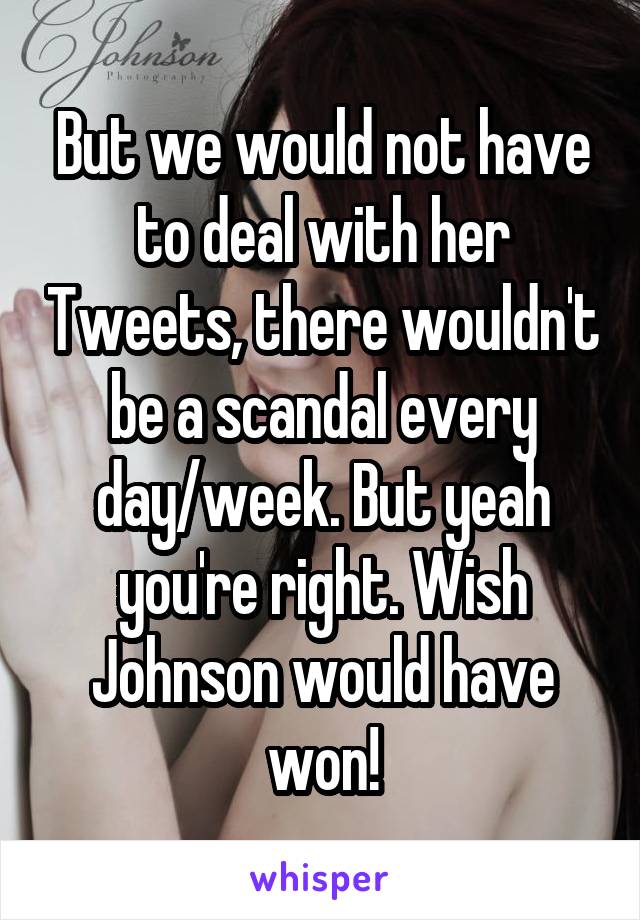 C Johnson
Photography

But we would not have to deal with her Tweets, there wouldn't be a scandal every day/week. But yeah you're right. Wish Johnson would have won!

whisper